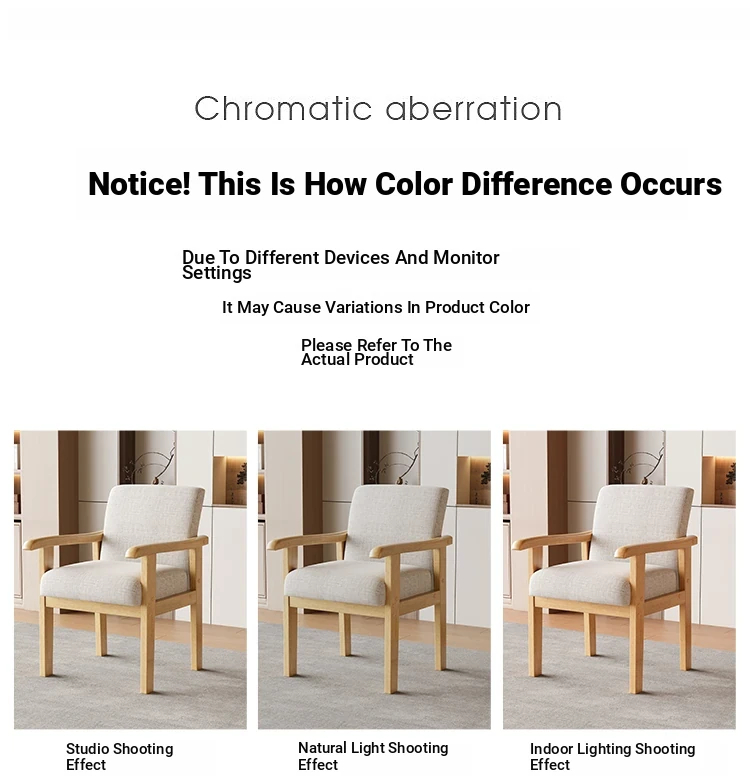 Chromatic aberration

Notice! This Is How Color Difference Occurs

Due To Different Devices And Monitor Settings

It May Cause Variations In Product Color

Please Refer To The Actual Product

Studio Shooting Effect

Natural Light Shooting Effect

Indoor Lighting Shooting Effect